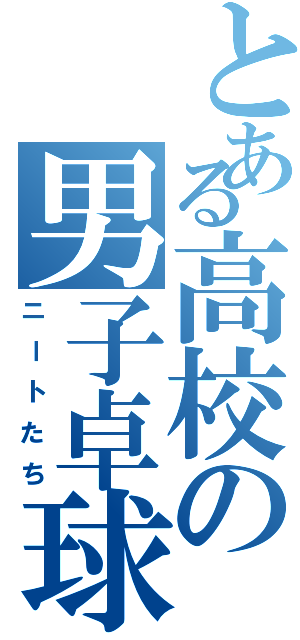 とある高校の男子卓球

ニートたち